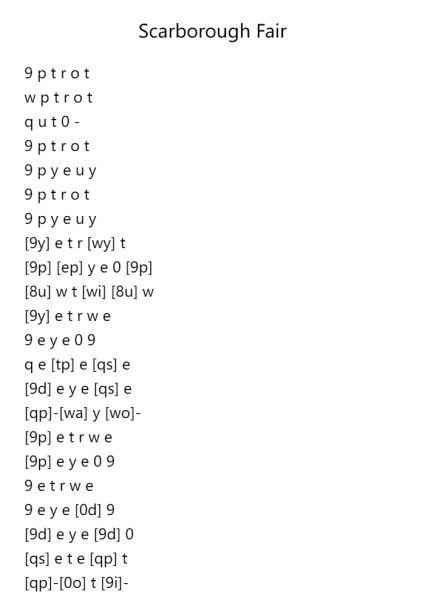 Scarborough Fair

9 p t r o t
w p t r o t
q u t 0 -
9 p t r o t
9 p y e u y
9 p t r o t
9 p y e u y
[9y] e t r [wy] t
[9p] [ep] y e 0 [9p]
[8u] w t [wi] [8u] w
[9y] e t r w e
9 e y e 0 9
q e [tp] e [qs] e
[9d] e y e [qs] e
[qp]-[wa] y [wo]-
[9p] e t r w e
[9p] e y e 0 9
9 e t r w e
9 e y e [0d] 9
[9d] e y e [9d] 0
[qs] e t e [qp] t
[qp]-[0o] t [9i]-